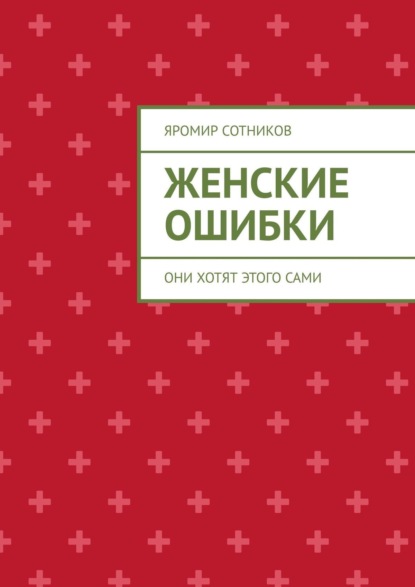 ЯРОМИР СОТНИКОВ

ЖЕНСКИЕ ОШИБКИ

ОНИ ХОТЯТ ЭТОГО САМИ